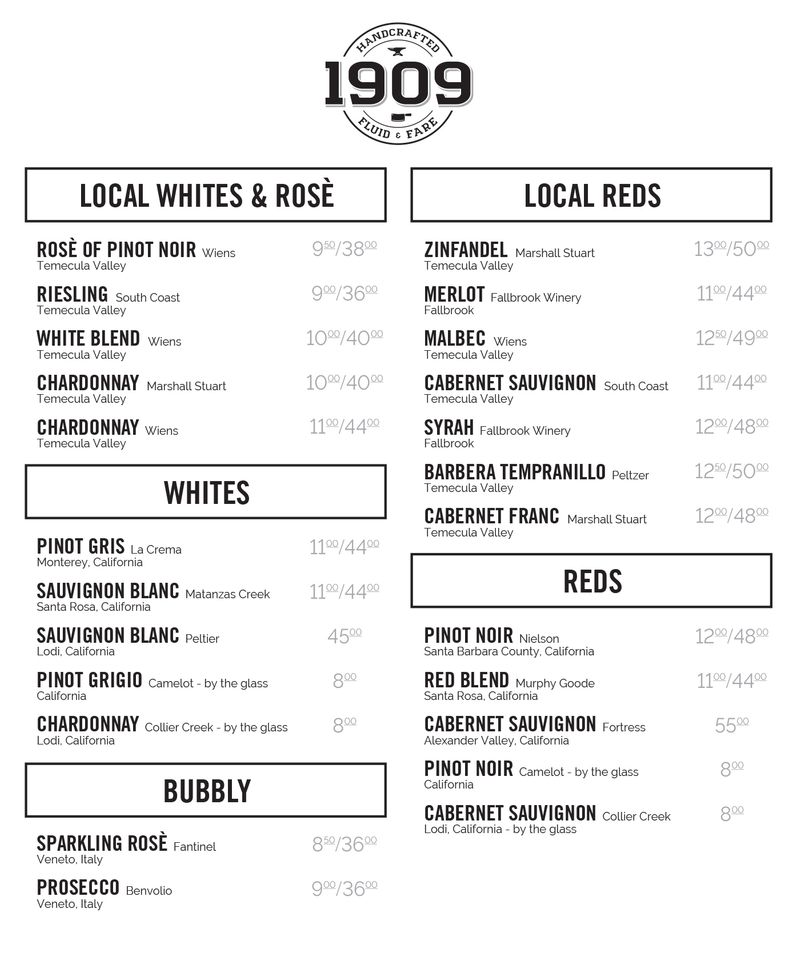 HANDCRAFTED
1909
FLUID & FARE

LOCAL WHITES & ROSÈ

ROSÈ OF PINOT NOIR Wiens
Temecula Valley
$9^{50}/38^{00}$

RIESLING South Coast
Temecula Valley
$9^{00}/36^{00}$

WHITE BLEND Wiens
Temecula Valley
$10^{00}/40^{00}$

CHARDONNAY Marshall Stuart
Temecula Valley
$10^{00}/40^{00}$

CHARDONNAY Wiens
Temecula Valley
$11^{00}/44^{00}$

WHITES

PINOT GRIS La Crema
Monterey, California
$11^{00}/44^{00}$

SAUVIGNON BLANC Matanzas Creek
Santa Rosa, California
$11^{00}/44^{00}$

SAUVIGNON BLANC Peltier
Lodi, California
$45^{00}$

PINOT GRIGIO Camelot - by the glass
California
$8^{00}$

CHARDONNAY Collier Creek - by the glass
Lodi, California
$8^{00}$

BUBBLY

SPARKLING ROSÈ Fantinel
Veneto, Italy
$8^{50}/36^{00}$

PROSECCO Benvolio
Veneto, Italy
$9^{00}/36^{00}$

LOCAL REDS

ZINFANDEL Marshall Stuart
Temecula Valley
$13^{00}/50^{00}$

MERLOT Fallbrook Winery
Fallbrook
$11^{00}/44^{00}$

MALBEC Wiens
Temecula Valley
$12^{50}/49^{00}$

CABERNET SAUVIGNON South Coast
Temecula Valley
$11^{00}/44^{00}$

SYRAH Fallbrook Winery
Fallbrook
$12^{00}/48^{00}$

BARBERA TEMPRANILLO Peltzer
Temecula Valley
$12^{50}/50^{00}$

CABERNET FRANC Marshall Stuart
Temecula Valley
$12^{00}/48^{00}$

REDS

PINOT NOIR Nielson
Santa Barbara County, California
$12^{00}/48^{00}$

RED BLEND Murphy Goode
Santa Rosa, California
$11^{00}/44^{00}$

CABERNET SAUVIGNON Fortress
Alexander Valley, California
$55^{00}$

PINOT NOIR Camelot - by the glass
California
$8^{00}$

CABERNET SAUVIGNON Collier Creek
Lodi, California - by the glass
$8^{00}$